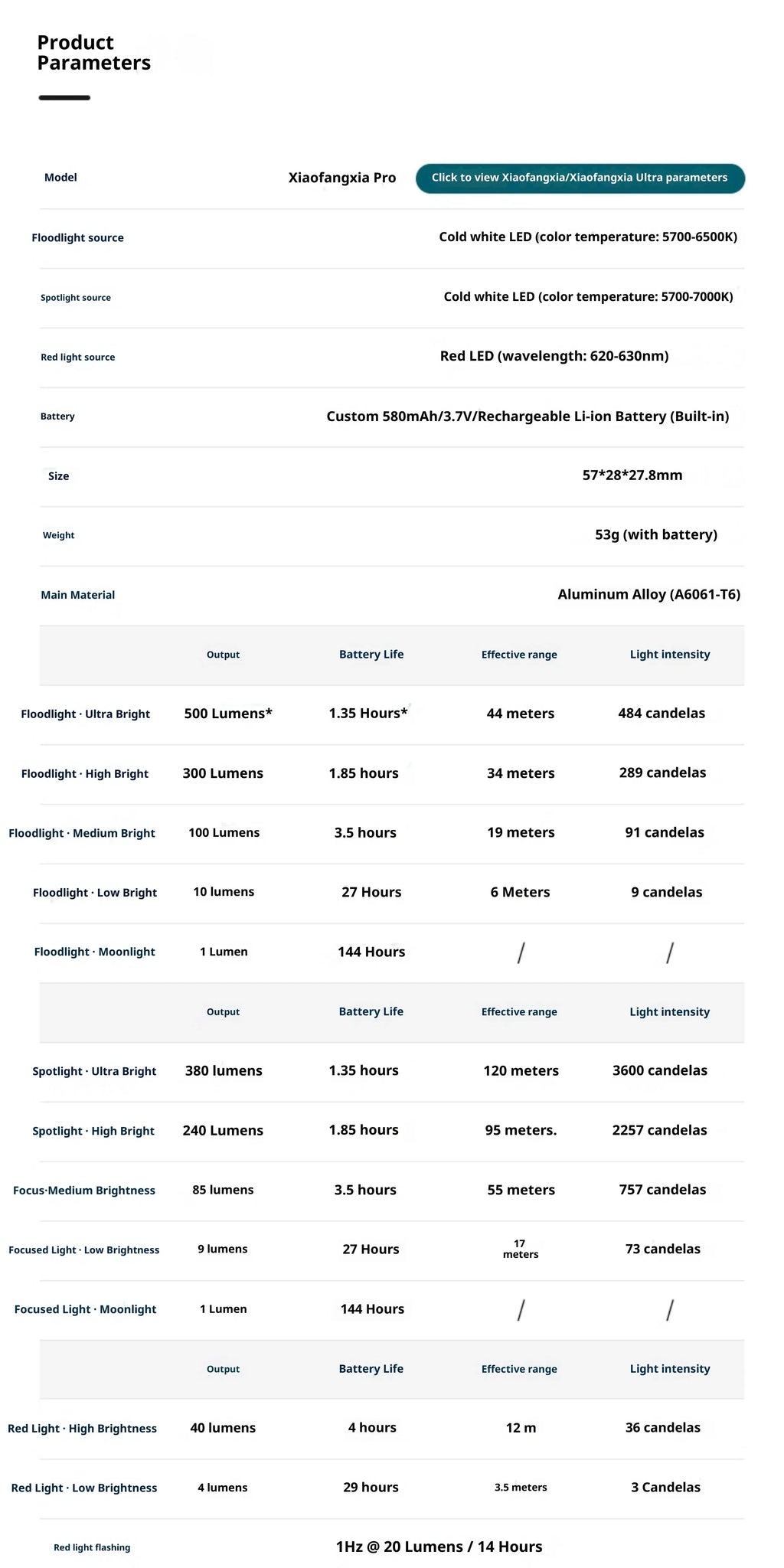 Product Parameters

Model
Xiaofangxia Pro
Click to view Xiaofangxia/Xiaofangxia Ultra parameters

Floodlight source
Cold white LED (color temperature: 5700-6500K)

Spotlight source
Cold white LED (color temperature: 5700-7000K)

Red light source
Red LED (wavelength: 620-630nm)

Battery
Custom 580mAh/3.7V/Rechargeable Li-ion Battery (Built-in)

Size
57*28*27.8mm

Weight
53g (with battery)

Main Material
Aluminum Alloy (A6061-T6)

| | Output | Battery Life | Effective range | Light intensity |
|---|---|---|---|---|
| Floodlight · Ultra Bright | 500 Lumens* | 1.35 Hours* | 44 meters | 484 candelas |
| Floodlight · High Bright | 300 Lumens | 1.85 hours | 34 meters | 289 candelas |
| Floodlight · Medium Bright | 100 Lumens | 3.5 hours | 19 meters | 91 candelas |
| Floodlight · Low Bright | 10 lumens | 27 Hours | 6 Meters | 9 candelas |
| Floodlight · Moonlight | 1 Lumen | 144 Hours | / | / |
| | Output | Battery Life | Effective range | Light intensity |
| Spotlight · Ultra Bright | 380 lumens | 1.35 hours | 120 meters | 3600 candelas |
| Spotlight · High Bright | 240 Lumens | 1.85 hours | 95 meters. | 2257 candelas |
| Focus·Medium Brightness | 85 lumens | 3.5 hours | 55 meters | 757 candelas |
| Focused Light · Low Brightness | 9 lumens | 27 Hours | 17 meters | 73 candelas |
| Focused Light · Moonlight | 1 Lumen | 144 Hours | / | / |
| | Output | Battery Life | Effective range | Light intensity |
| Red Light · High Brightness | 40 lumens | 4 hours | 12 m | 36 candelas |
| Red Light · Low Brightness | 4 lumens | 29 hours | 3.5 meters | 3 Candelas |

Red light flashing
1Hz @ 20 Lumens / 14 Hours